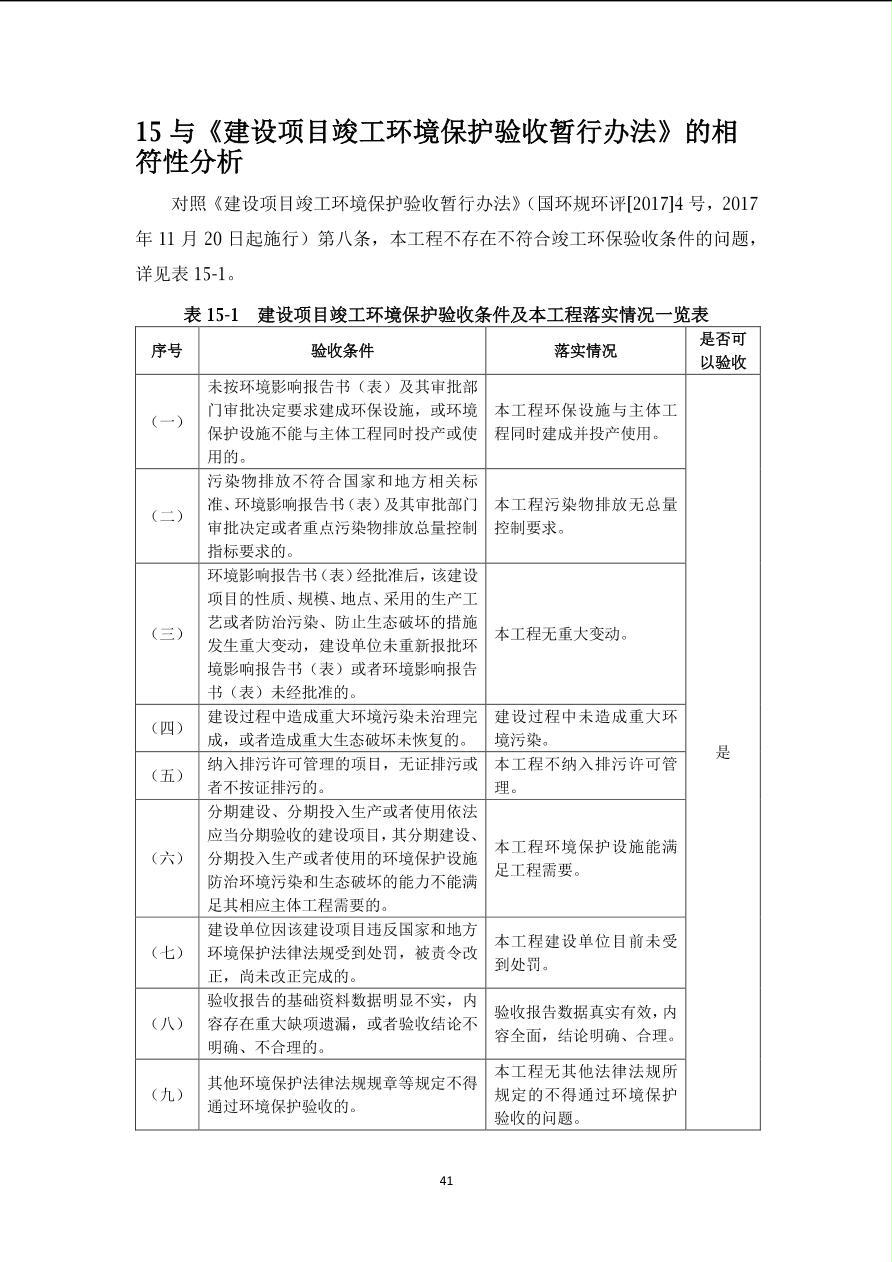 15 与《建设项目竣工环境保护验收暂行办法》的相符性分析

对照《建设项目竣工环境保护验收暂行办法》（国环规环评[2017]4 号，2017 年 11 月 20 日起施行）第八条，本工程不存在不符合竣工环保验收条件的问题，详见表 15-1。

表 15-1 建设项目竣工环境保护验收条件及本工程落实情况一览表

| 序号 | 验收条件 | 落实情况 | 是否可以验收 |
|---|---|---|---|
| （一） | 未按环境影响报告书（表）及其审批部门审批决定要求建成环保设施，或环境保护设施不能与主体工程同时投产或使用的。 | 本工程环保设施与主体工程同时建成并投产使用。 | 是 |
| （二） | 污染物排放不符合国家和地方相关标准、环境影响报告书（表）及其审批部门审批决定或者重点污染物排放总量控制指标要求的。 | 本工程污染物排放无总量控制要求。 | |
| （三） | 环境影响报告书（表）经批准后，该建设项目的性质、规模、地点、采用的生产工艺或者防治污染、防止生态破坏的措施发生重大变动，建设单位未重新报批环境影响报告书（表）或者环境影响报告书（表）未经批准的。 | 本工程无重大变动。 | |
| （四） | 建设过程中造成重大环境污染未治理完成，或者造成重大生态破坏未恢复的。 | 建设过程中未造成重大环境污染。 | |
| （五） | 纳入排污许可管理的项目，无证排污或者不按证排污的。 | 本工程不纳入排污许可管理。 | |
| （六） | 分期建设、分期投入生产或者使用依法应当分期验收的建设项目，其分期建设、分期投入生产或者使用的环境保护设施防治环境污染和生态破坏的能力不能满足其相应主体工程需要的。 | 本工程环境保护设施能满足工程需要。 | |
| （七） | 建设单位因该建设项目违反国家和地方环境保护法律法规受到处罚，被责令改正，尚未改正完成的。 | 本工程建设单位目前未受到处罚。 | |
| （八） | 验收报告的基础资料数据明显不实，内容存在重大缺项遗漏，或者验收结论不明确、不合理的。 | 验收报告数据真实有效，内容全面，结论明确、合理。 | |
| （九） | 其他环境保护法律法规规章等规定不得通过环境保护验收的。 | 本工程无其他法律法规所规定的不得通过环境保护验收的问题。 | |

41